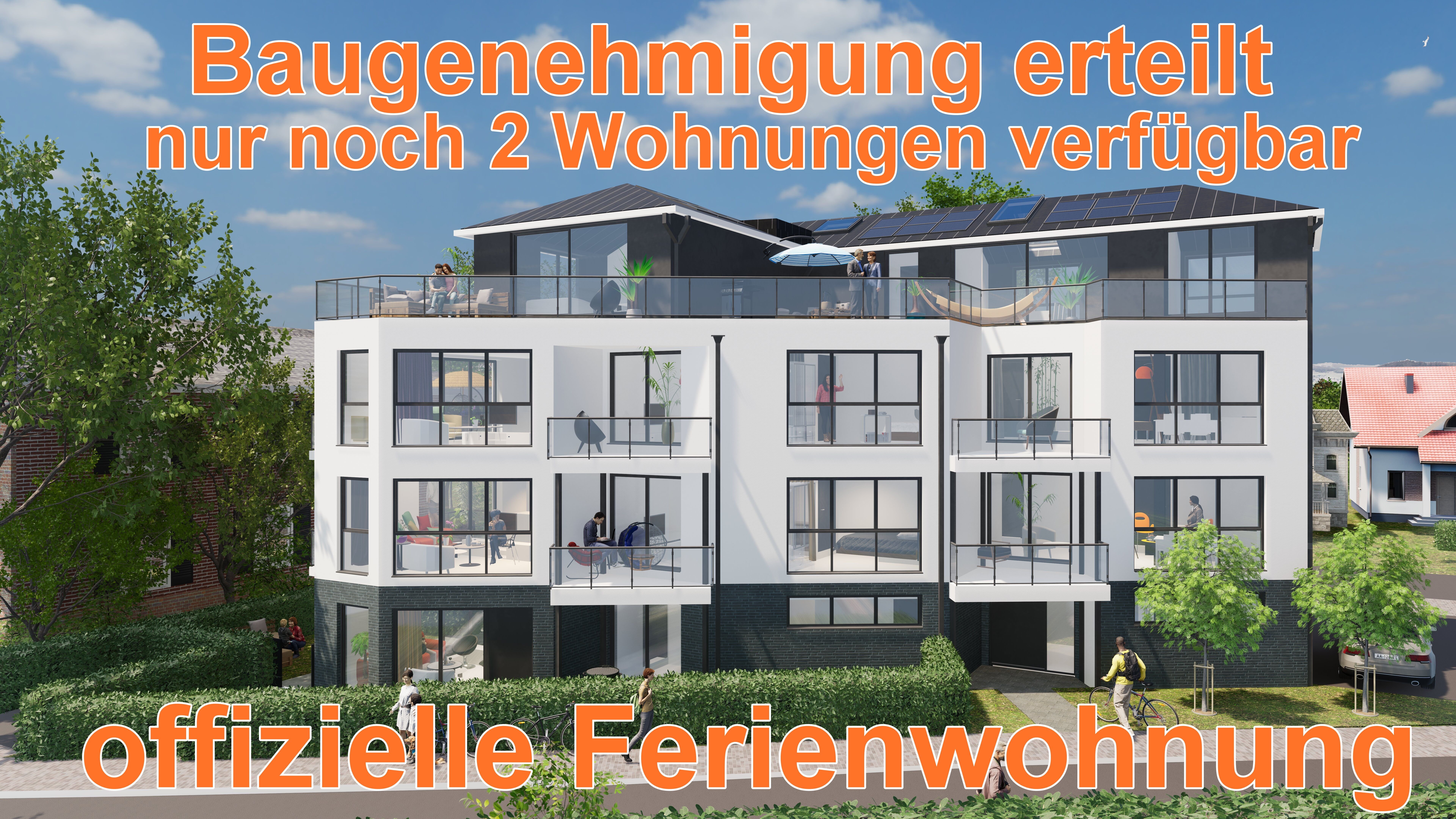 Baugenehmigung erteilt
nur noch 2 Wohnungen verfügbar

offizielle Ferienwohnung